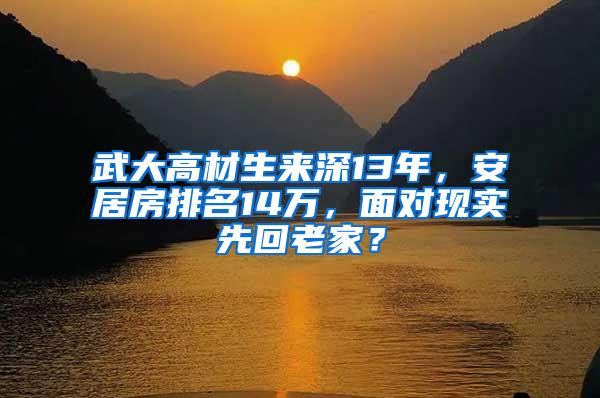 武大高材生来深13年，安居房排名14万，面对现实先回老家？